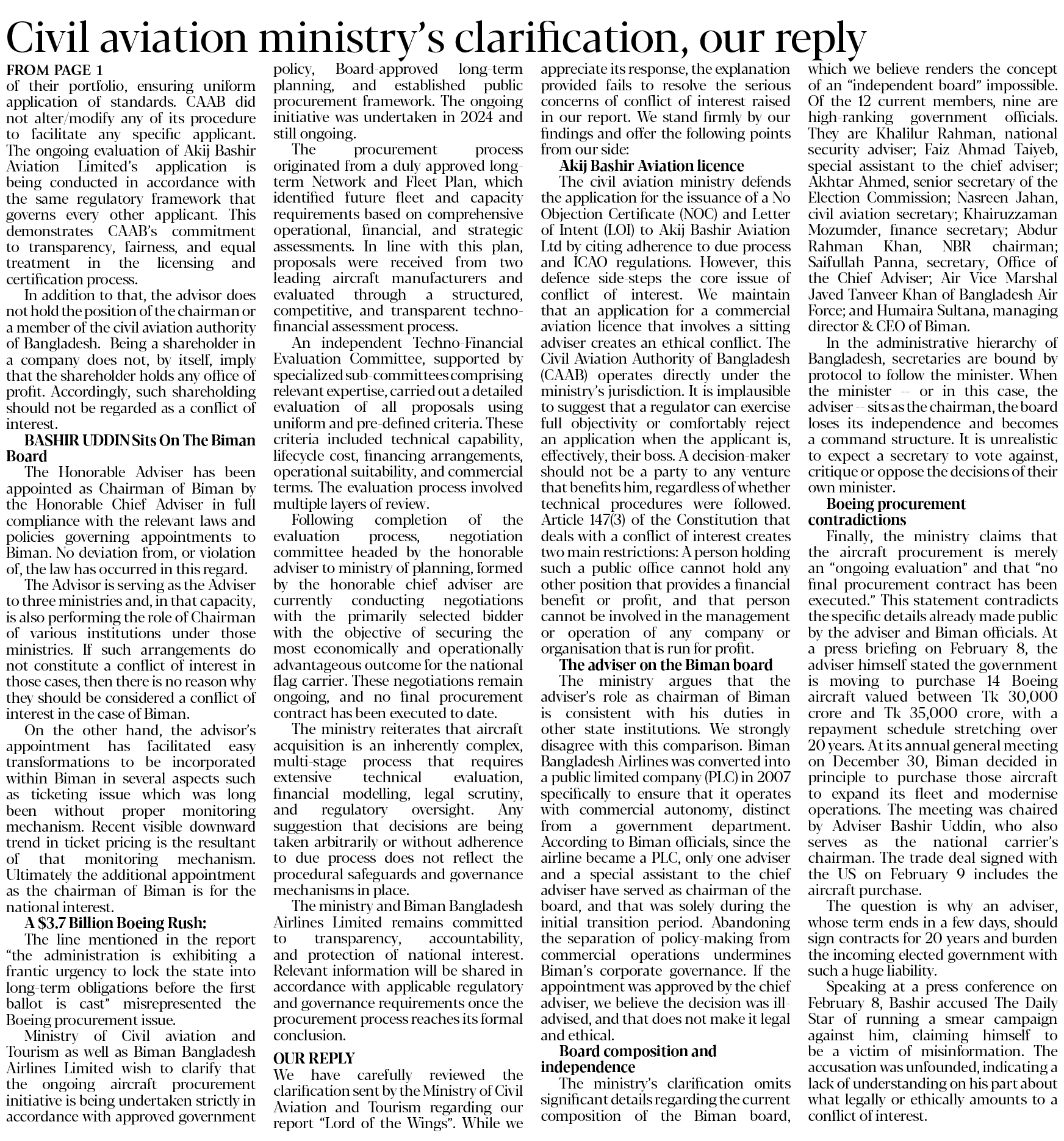 Civil aviation ministry's clarification, our reply

FROM PAGE 1

of their portfolio, ensuring uniform application of standards. CAAB did not alter/modify any of its procedure to facilitate any specific applicant. The ongoing evaluation of Akij Bashir Aviation Limited's application is being conducted in accordance with the same regulatory framework that governs every other applicant. This demonstrates CAAB's commitment to transparency, fairness, and equal treatment in the licensing and certification process.

In addition to that, the advisor does not hold the position of the chairman or a member of the civil aviation authority of Bangladesh. Being a shareholder in a company does not, by itself, imply that the shareholder holds any office of profit. Accordingly, such shareholding should not be regarded as a conflict of interest.

BASHIR UDDIN Sits On The Biman Board

The Honorable Adviser has been appointed as Chairman of Biman by the Honorable Chief Adviser in full compliance with the relevant laws and policies governing appointments to Biman. No deviation from, or violation of, the law has occurred in this regard.

The Advisor is serving as the Adviser to three ministries and, in that capacity, is also performing the role of Chairman of various institutions under those ministries. If such arrangements do not constitute a conflict of interest in those cases, then there is no reason why they should be considered a conflict of interest in the case of Biman.

On the other hand, the advisor's appointment has facilitated easy transformations to be incorporated within Biman in several aspects such as ticketing issue which was long been without proper monitoring mechanism. Recent visible downward trend in ticket pricing is the resultant of that monitoring mechanism. Ultimately the additional appointment as the chairman of Biman is for the national interest.

A $3.7 Billion Boeing Rush:

The line mentioned in the report "the administration is exhibiting a frantic urgency to lock the state into long-term obligations before the first ballot is cast" misrepresented the Boeing procurement issue.

Ministry of Civil aviation and Tourism as well as Biman Bangladesh Airlines Limited wish to clarify that the ongoing aircraft procurement initiative is being undertaken strictly in accordance with approved government policy, Board-approved long-term planning, and established public procurement framework. The ongoing initiative was undertaken in 2024 and still ongoing.

The procurement process originated from a duly approved long-term Network and Fleet Plan, which identified future fleet and capacity requirements based on comprehensive operational, financial, and strategic assessments. In line with this plan, proposals were received from two leading aircraft manufacturers and evaluated through a structured, competitive, and transparent techno-financial assessment process.

An independent Techno-Financial Evaluation Committee, supported by specialized sub-committees comprising relevant expertise, carried out a detailed evaluation of all proposals using uniform and pre-defined criteria. These criteria included technical capability, lifecycle cost, financing arrangements, operational suitability, and commercial terms. The evaluation process involved multiple layers of review.

Following completion of the evaluation process, negotiation committee headed by the honorable adviser to ministry of planning, formed by the honorable chief adviser are currently conducting negotiations with the primarily selected bidder with the objective of securing the most economically and operationally advantageous outcome for the national flag carrier. These negotiations remain ongoing, and no final procurement contract has been executed to date.

The ministry reiterates that aircraft acquisition is an inherently complex, multi-stage process that requires extensive technical evaluation, financial modelling, legal scrutiny, and regulatory oversight. Any suggestion that decisions are being taken arbitrarily or without adherence to due process does not reflect the procedural safeguards and governance mechanisms in place.

The ministry and Biman Bangladesh Airlines Limited remains committed to transparency, accountability, and protection of national interest. Relevant information will be shared in accordance with applicable regulatory and governance requirements once the procurement process reaches its formal conclusion.

OUR REPLY

We have carefully reviewed the clarification sent by the Ministry of Civil Aviation and Tourism regarding our report "Lord of the Wings". While we appreciate its response, the explanation provided fails to resolve the serious concerns of conflict of interest raised in our report. We stand firmly by our findings and offer the following points from our side:

Akij Bashir Aviation licence

The civil aviation ministry defends the application for the issuance of a No Objection Certificate (NOC) and Letter of Intent (LOI) to Akij Bashir Aviation Ltd by citing adherence to due process and ICAO regulations. However, this defence side-steps the core issue of conflict of interest. We maintain that an application for a commercial aviation licence that involves a sitting adviser creates an ethical conflict. The Civil Aviation Authority of Bangladesh (CAAB) operates directly under the ministry's jurisdiction. It is implausible to suggest that a regulator can exercise full objectivity or comfortably reject an application when the applicant is, effectively, their boss. A decision-maker should not be a party to any venture that benefits him, regardless of whether technical procedures were followed. Article 147(3) of the Constitution that deals with a conflict of interest creates two main restrictions: A person holding such a public office cannot hold any other position that provides a financial benefit or profit, and that person cannot be involved in the management or operation of any company or organisation that is run for profit.

The adviser on the Biman board

The ministry argues that the adviser's role as chairman of Biman is consistent with his duties in other state institutions. We strongly disagree with this comparison. Biman Bangladesh Airlines was converted into a public limited company (PLC) in 2007 specifically to ensure that it operates with commercial autonomy, distinct from a government department. According to Biman officials, since the airline became a PLC, only one adviser and a special assistant to the chief adviser have served as chairman of the board, and that was solely during the initial transition period. Abandoning the separation of policy-making from commercial operations undermines Biman's corporate governance. If the appointment was approved by the chief adviser, we believe the decision was ill-advised, and that does not make it legal and ethical.

Board composition and independence

The ministry's clarification omits significant details regarding the current composition of the Biman board, which we believe renders the concept of an "independent board" impossible. Of the 12 current members, nine are high-ranking government officials. They are Khalilur Rahman, national security adviser; Faiz Ahmad Taiyeb, special assistant to the chief adviser; Akhtar Ahmed, senior secretary of the Election Commission; Nasreen Jahan, civil aviation secretary; Khairuzzaman Mozumder, finance secretary; Abdur Rahman Khan, NBR chairman; Saifullah Panna, secretary, Office of the Chief Adviser; Air Vice Marshal Javed Tanveer Khan of Bangladesh Air Force; and Humaira Sultana, managing director & CEO of Biman.

In the administrative hierarchy of Bangladesh, secretaries are bound by protocol to follow the minister. When the minister -- or in this case, the adviser -- sits as the chairman, the board loses its independence and becomes a command structure. It is unrealistic to expect a secretary to vote against, critique or oppose the decisions of their own minister.

Boeing procurement contradictions

Finally, the ministry claims that the aircraft procurement is merely an "ongoing evaluation" and that "no final procurement contract has been executed." This statement contradicts the specific details already made public by the adviser and Biman officials. At a press briefing on February 8, the adviser himself stated the government is moving to purchase 14 Boeing aircraft valued between Tk 30,000 crore and Tk 35,000 crore, with a repayment schedule stretching over 20 years. At its annual general meeting on December 30, Biman decided in principle to purchase those aircraft to expand its fleet and modernise operations. The meeting was chaired by Adviser Bashir Uddin, who also serves as the national carrier's chairman. The trade deal signed with the US on February 9 includes the aircraft purchase.

The question is why an adviser, whose term ends in a few days, should sign contracts for 20 years and burden the incoming elected government with such a huge liability.

Speaking at a press conference on February 8, Bashir accused The Daily Star of running a smear campaign against him, claiming himself to be a victim of misinformation. The accusation was unfounded, indicating a lack of understanding on his part about what legally or ethically amounts to a conflict of interest.